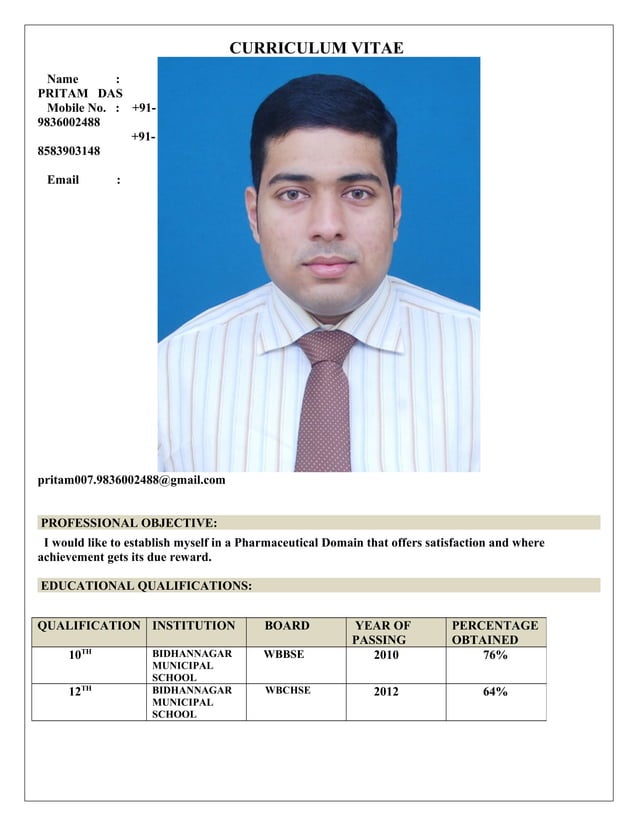 CURRICULUM VITAE

Name : PRITAM DAS
Mobile No. : +91-9836002488
+91-8583903148

Email :

pritam007.9836002488@gmail.com

PROFESSIONAL OBJECTIVE:

I would like to establish myself in a Pharmaceutical Domain that offers satisfaction and where achievement gets its due reward.

EDUCATIONAL QUALIFICATIONS:

| QUALIFICATION | INSTITUTION | BOARD | YEAR OF PASSING | PERCENTAGE OBTAINED |
|---|---|---|---|---|
| 10$^{TH}$ | BIDHANNAGAR MUNICIPAL SCHOOL | WBBSE | 2010 | 76% |
| 12$^{TH}$ | BIDHANNAGAR MUNICIPAL SCHOOL | WBCHSE | 2012 | 64% |